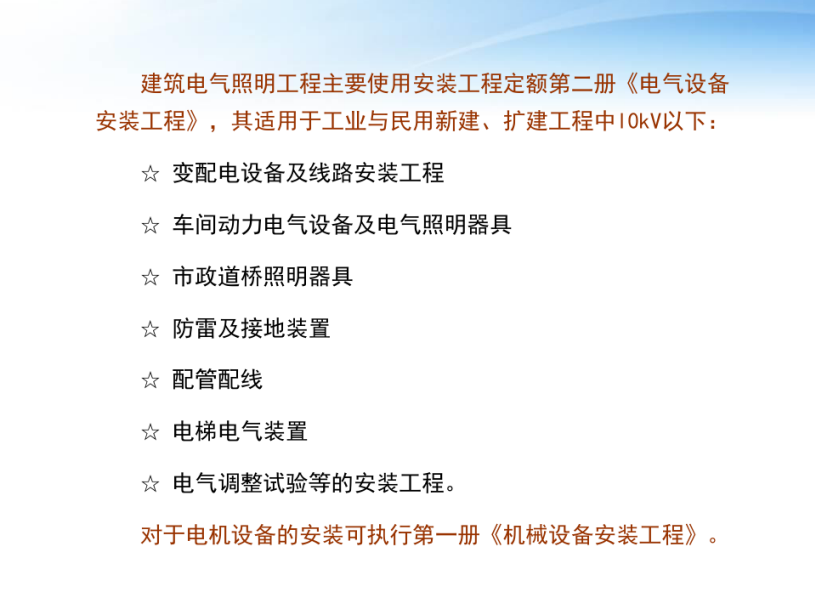 建筑电气照明工程主要使用安装工程定额第二册《电气设备安装工程》，其适用于工业与民用新建、扩建工程中10kV以下：

☆ 变配电设备及线路安装工程

☆ 车间动力电气设备及电气照明器具

☆ 市政道桥照明器具

☆ 防雷及接地装置

☆ 配管配线

☆ 电梯电气装置

☆ 电气调整试验等的安装工程。

对于电机设备的安装可执行第一册《机械设备安装工程》。